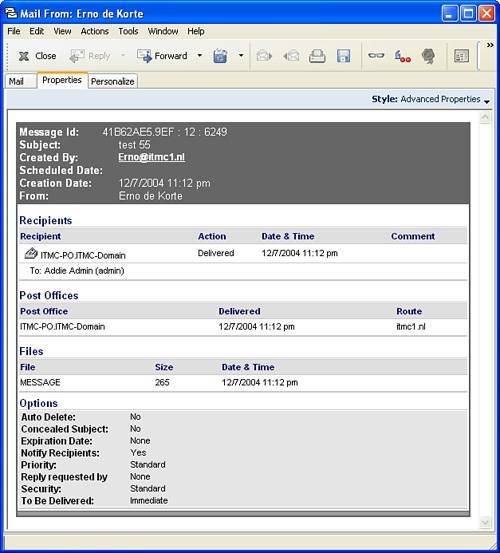 Mail From: Erno de Korte

File Edit View Actions Tools Window Help

Close Reply Forward

Mail Properties Personalize

Style: Advanced Properties

Message Id: 41B62AE5.9EF : 12 : 6249
Subject: test 55
Created By: Erno@itmc1.nl
Scheduled Date:
Creation Date: 12/7/2004 11:12 pm
From: Erno de Korte

Recipients

| Recipient | Action | Date & Time | Comment |
|---|---|---|---|
| ITMC-PO.ITMC-Domain | Delivered | 12/7/2004 11:12 pm | |
| To: Addie Admin (admin) | | | |

Post Offices

| Post Office | Delivered | Route |
|---|---|---|
| ITMC-PO.ITMC-Domain | 12/7/2004 11:12 pm | itmc1.nl |

Files

| File | Size | Date & Time |
|---|---|---|
| MESSAGE | 265 | 12/7/2004 11:12 pm |

Options

Auto Delete: No
Concealed Subject: No
Expiration Date: None
Notify Recipients: Yes
Priority: Standard
Reply requested by None
Security: Standard
To Be Delivered: Immediate